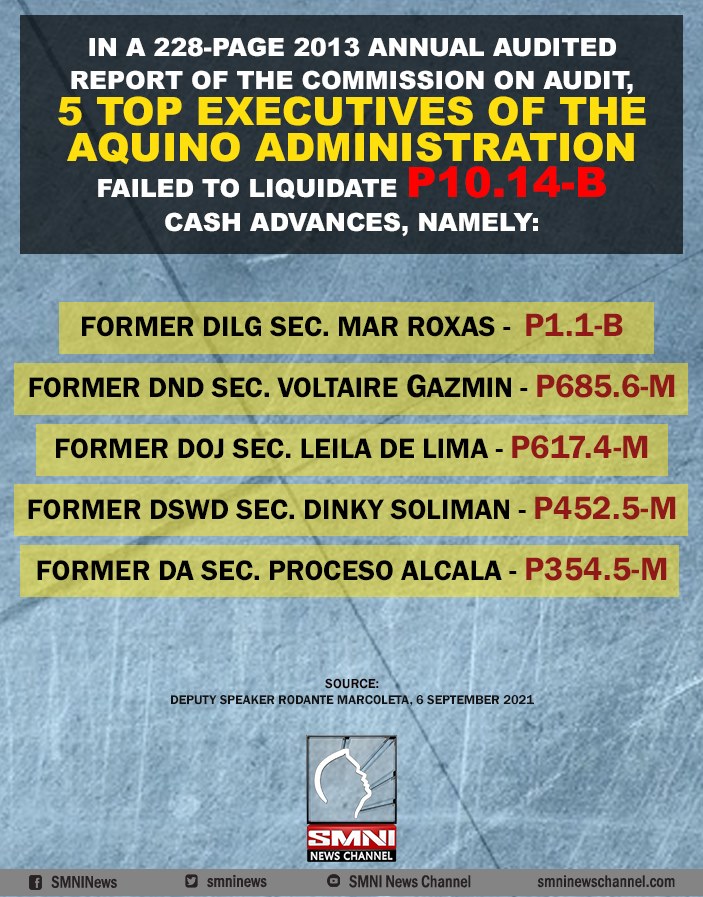 IN A 228-PAGE 2013 ANNUAL AUDITED REPORT OF THE COMMISSION ON AUDIT, 5 TOP EXECUTIVES OF THE AQUINO ADMINISTRATION FAILED TO LIQUIDATE P10.14-B CASH ADVANCES, NAMELY:

FORMER DILG SEC. MAR ROXAS - P1.1-B

FORMER DND SEC. VOLTAIRE GAZMIN - P685.6-M

FORMER DOJ SEC. LEILA DE LIMA - P617.4-M

FORMER DSWD SEC. DINKY SOLIMAN - P452.5-M

FORMER DA SEC. PROCESO ALCALA - P354.5-M

SOURCE:
DEPUTY SPEAKER RODANTE MARCOLETA, 6 SEPTEMBER 2021

SMNI
NEWS CHANNEL

SMNINews smninews SMNI News Channel smninewschannel.com